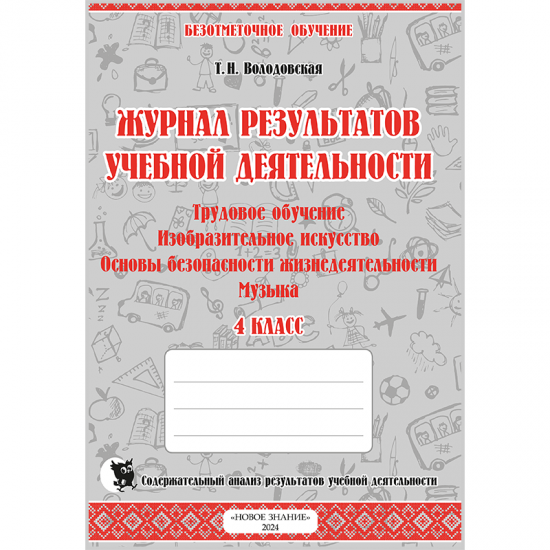 БЕЗОТМЕТОЧНОЕ ОБУЧЕНИЕ

Т. Н. Володовская

ЖУРНАЛ РЕЗУЛЬТАТОВ УЧЕБНОЙ ДЕЯТЕЛЬНОСТИ

Трудовое обучение
Изобразительное искусство
Основы безопасности жизнедеятельности
Музыка

4 КЛАСС

Содержательный анализ результатов учебной деятельности

«НОВОЕ ЗНАНИЕ»
2024